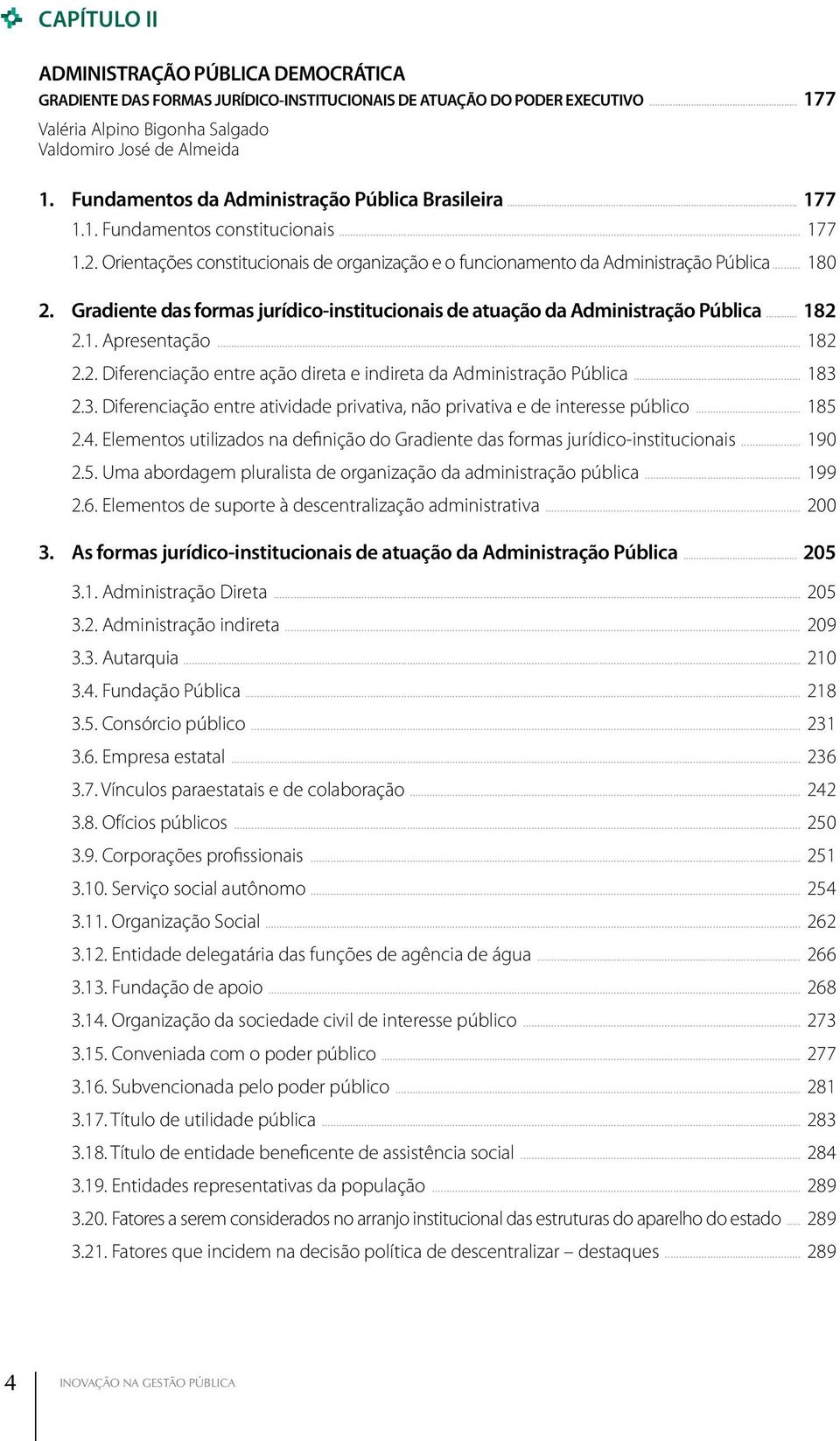 CAPÍTULO II

ADMINISTRAÇÃO PÚBLICA DEMOCRÁTICA
GRADIENTE DAS FORMAS JURÍDICO-INSTITUCIONAIS DE ATUAÇÃO DO PODER EXECUTIVO ........ 177
Valéria Alpino Bigonha Salgado
Valdomiro José de Almeida

1. Fundamentos da Administração Pública Brasileira ........ 177
1.1. Fundamentos constitucionais ........ 177
1.2. Orientações constitucionais de organização e o funcionamento da Administração Pública ........ 180

2. Gradiente das formas jurídico-institucionais de atuação da Administração Pública ........ 182
2.1. Apresentação ........ 182
2.2. Diferenciação entre ação direta e indireta da Administração Pública ........ 183
2.3. Diferenciação entre atividade privativa, não privativa e de interesse público ........ 185
2.4. Elementos utilizados na definição do Gradiente das formas jurídico-institucionais ........ 190
2.5. Uma abordagem pluralista de organização da administração pública ........ 199
2.6. Elementos de suporte à descentralização administrativa ........ 200

3. As formas jurídico-institucionais de atuação da Administração Pública ........ 205
3.1. Administração Direta ........ 205
3.2. Administração indireta ........ 209
3.3. Autarquia ........ 210
3.4. Fundação Pública ........ 218
3.5. Consórcio público ........ 231
3.6. Empresa estatal ........ 236
3.7. Vínculos paraestatais e de colaboração ........ 242
3.8. Ofícios públicos ........ 250
3.9. Corporações profissionais ........ 251
3.10. Serviço social autônomo ........ 254
3.11. Organização Social ........ 262
3.12. Entidade delegatária das funções de agência de água ........ 266
3.13. Fundação de apoio ........ 268
3.14. Organização da sociedade civil de interesse público ........ 273
3.15. Conveniada com o poder público ........ 277
3.16. Subvencionada pelo poder público ........ 281
3.17. Título de utilidade pública ........ 283
3.18. Título de entidade beneficente de assistência social ........ 284
3.19. Entidades representativas da população ........ 289
3.20. Fatores a serem considerados no arranjo institucional das estruturas do aparelho do estado ........ 289
3.21. Fatores que incidem na decisão política de descentralizar – destaques ........ 289

4 INOVAÇÃO NA GESTÃO PÚBLICA